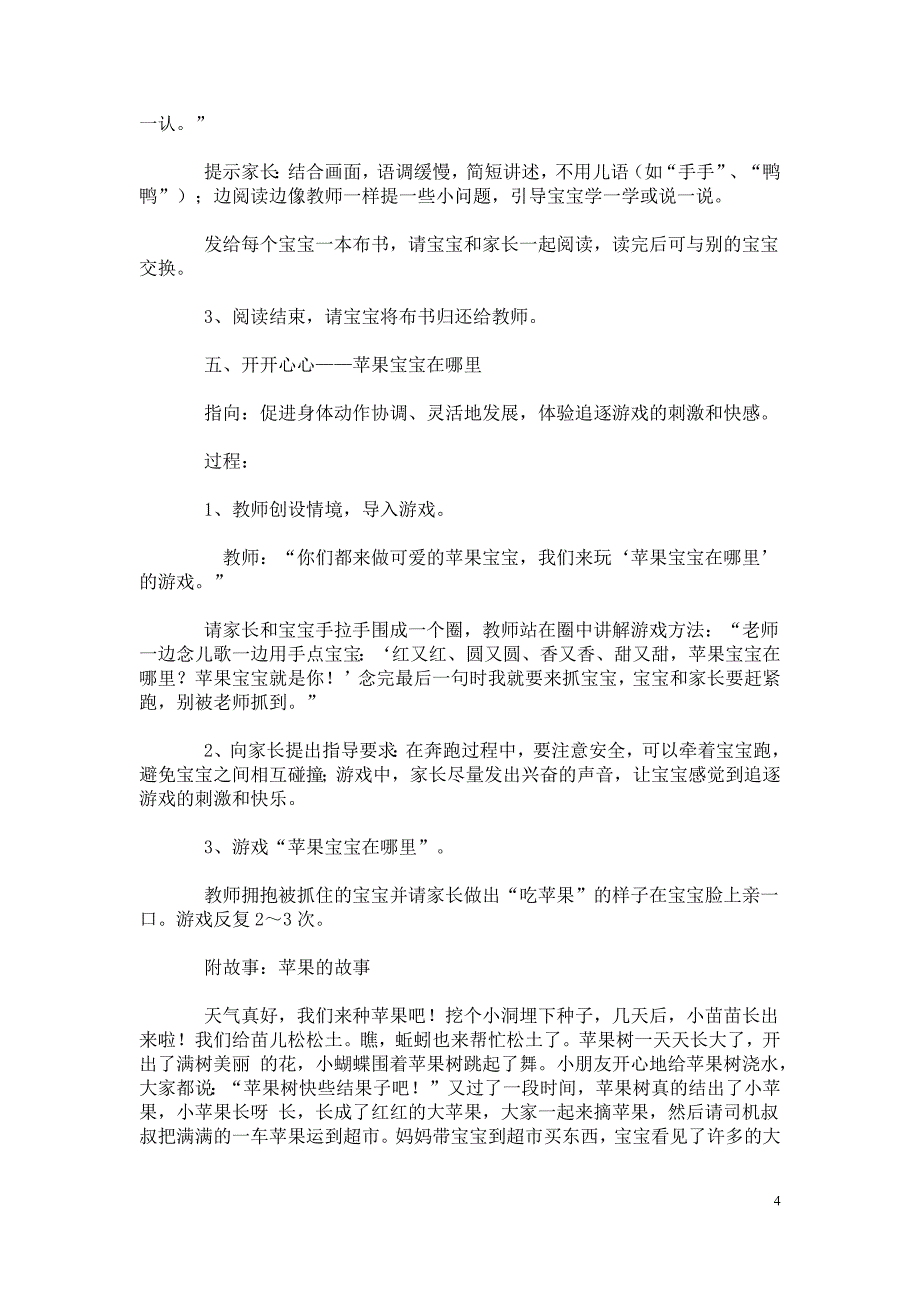 一认。”

提示家长：结合画面，语调缓慢，简短讲述，不用儿语（如“手手”、“鸭鸭”）；边阅读边像教师一样提一些小问题，引导宝宝学一学或说一说。

发给每个宝宝一本布书，请宝宝和家长一起阅读，读完后可与别的宝宝交换。

3、阅读结束，请宝宝将布书归还给教师。

五、开开心心——苹果宝宝在哪里

指向：促进身体动作协调、灵活地发展，体验追逐游戏的刺激和快感。

过程：

1、教师创设情境，导入游戏。

教师：“你们都来做可爱的苹果宝宝，我们来玩‘苹果宝宝在哪里’的游戏。”

请家长和宝宝手拉手围成一个圈，教师站在圈中讲解游戏方法：“老师一边念儿歌一边用手点宝宝：‘红又红、圆又圆、香又香、甜又甜，苹果宝宝在哪里？苹果宝宝就是你！’念完最后一句时我就要来抓宝宝，宝宝和家长要赶紧跑，别被老师抓到。”

2、向家长提出指导要求：在奔跑过程中，要注意安全，可以牵着宝宝跑，避免宝宝之间相互碰撞；游戏中，家长尽量发出兴奋的声音，让宝宝感觉到追逐游戏的刺激和快乐。

3、游戏“苹果宝宝在哪里”。

教师拥抱被抓住的宝宝并请家长做出“吃苹果”的样子在宝宝脸上亲一口。游戏反复2～3次。

附故事：苹果的故事

天气真好，我们来种苹果吧！挖个小洞埋下种子，几天后，小苗苗长出来啦！我们给苗儿松松土。瞧，蚯蚓也来帮忙松土了。苹果树一天天长大了，开出了满树美丽 的花，小蝴蝶围着苹果树跳起了舞。小朋友开心地给苹果树浇水，大家都说：“苹果树快些结果子吧！”又过了一段时间，苹果树真的结出了小苹果，小苹果长呀 长，长成了红红的大苹果，大家一起来摘苹果，然后请司机叔叔把满满的一车苹果运到超市。妈妈带宝宝到超市买东西，宝宝看见了许多的大

4